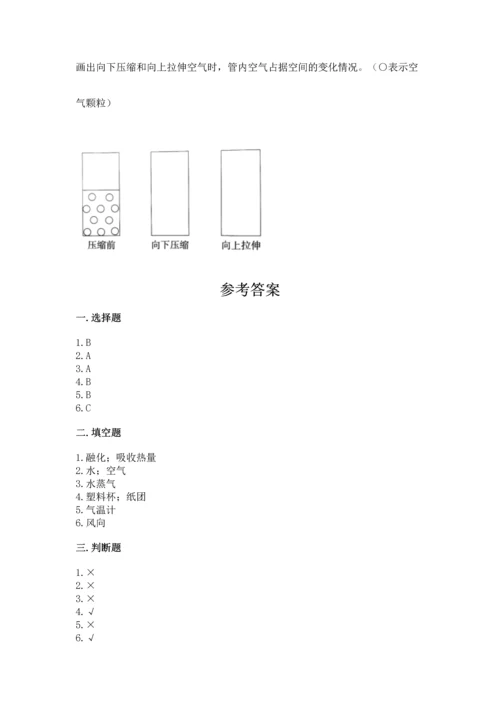 画出向下压缩和向上拉伸空气时，管内空气占据空间的变化情况。（○表示空气颗粒）

压缩前　向下压缩　向上拉伸

参考答案

一. 选择题

1. B
2. A
3. A
4. B
5. B
6. C

二. 填空题

1. 融化；吸收热量
2. 水；空气
3. 水蒸气
4. 塑料杯；纸团
5. 气温计
6. 风向

三. 判断题

1. ×
2. ×
3. ×
4. √
5. ×
6. √